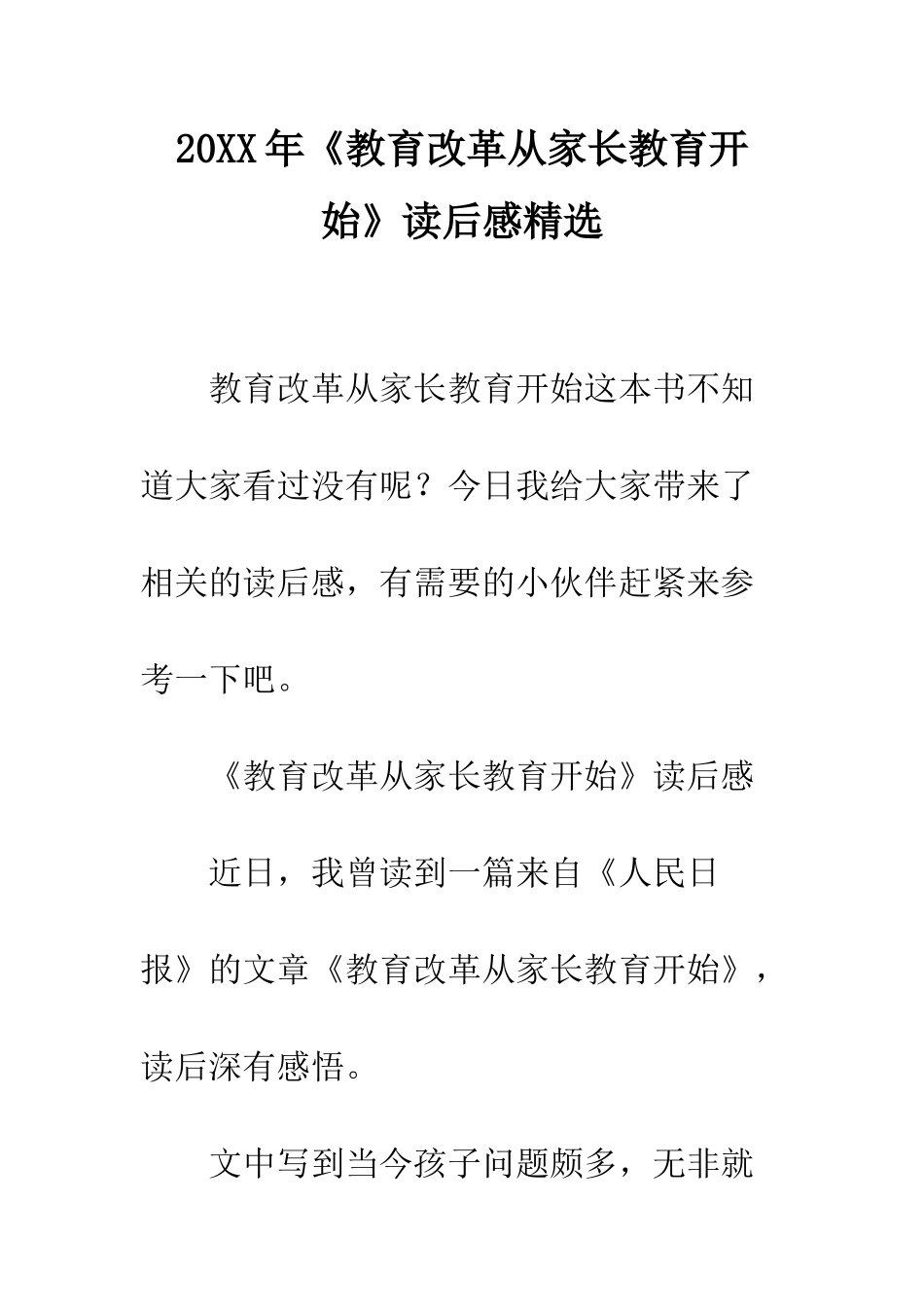 20XX年《教育改革从家长教育开始》读后感精选

教育改革从家长教育开始这本书不知道大家看过没有呢？今日我给大家带来了相关的读后感，有需要的小伙伴赶紧来参考一下吧。

《教育改革从家长教育开始》读后感

近日，我曾读到一篇来自《人民日报》的文章《教育改革从家长教育开始》，读后深有感悟。

文中写到当今孩子问题颇多，无非就